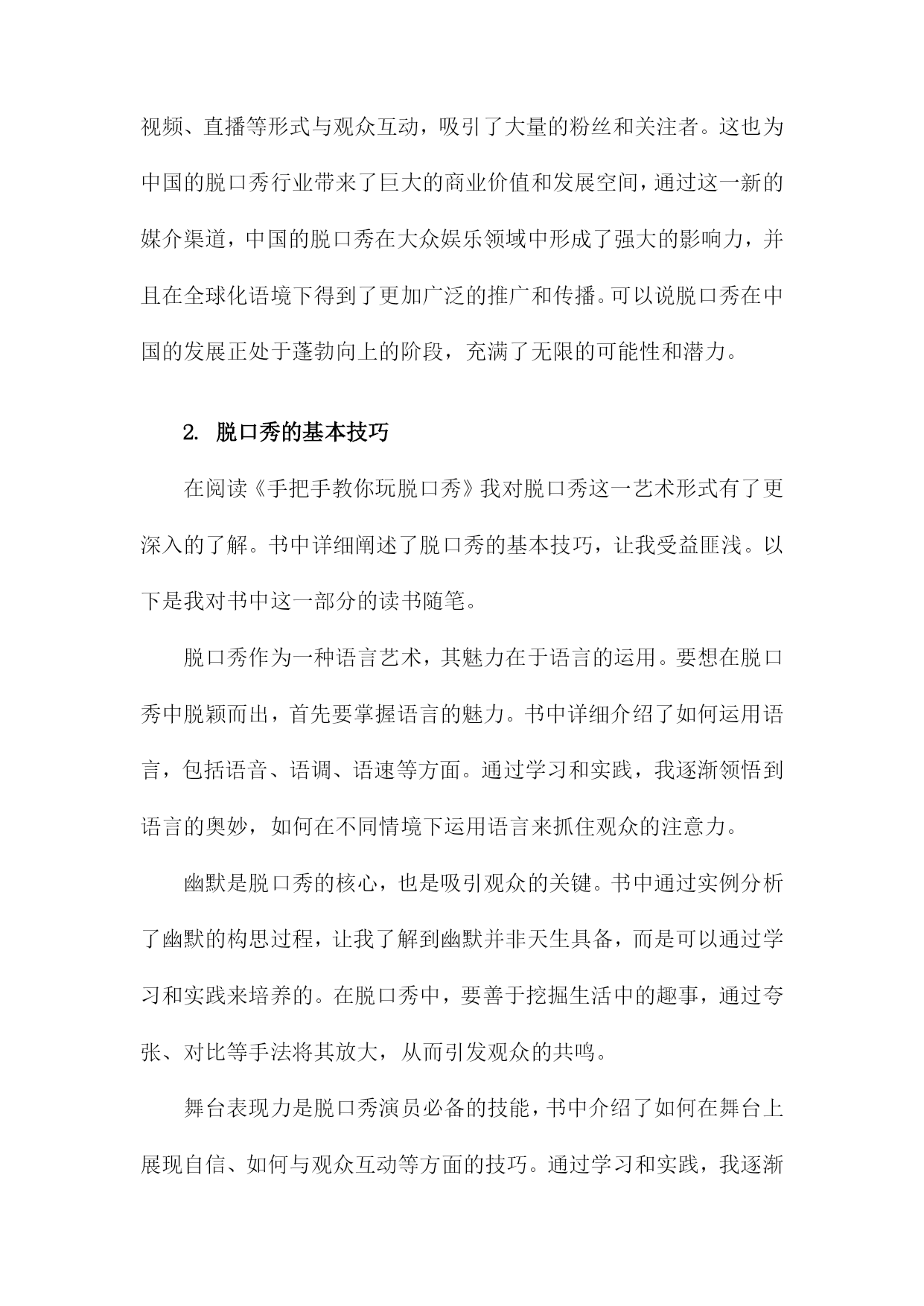 视频、直播等形式与观众互动，吸引了大量的粉丝和关注者。这也为中国的脱口秀行业带来了巨大的商业价值和发展空间，通过这一新的媒介渠道，中国的脱口秀在大众娱乐领域中形成了强大的影响力，并且在全球化语境下得到了更加广泛的推广和传播。可以说脱口秀在中国的发展正处于蓬勃向上的阶段，充满了无限的可能性和潜力。

2. 脱口秀的基本技巧

在阅读《手把手教你玩脱口秀》我对脱口秀这一艺术形式有了更深入的了解。书中详细阐述了脱口秀的基本技巧，让我受益匪浅。以下是我对书中这一部分的读书随笔。

脱口秀作为一种语言艺术，其魅力在于语言的运用。要想在脱口秀中脱颖而出，首先要掌握语言的魅力。书中详细介绍了如何运用语言，包括语音、语调、语速等方面。通过学习和实践，我逐渐领悟到语言的奥妙，如何在不同情境下运用语言来抓住观众的注意力。

幽默是脱口秀的核心，也是吸引观众的关键。书中通过实例分析了幽默的构思过程，让我了解到幽默并非天生具备，而是可以通过学习和实践来培养的。在脱口秀中，要善于挖掘生活中的趣事，通过夸张、对比等手法将其放大，从而引发观众的共鸣。

舞台表现力是脱口秀演员必备的技能，书中介绍了如何在舞台上展现自信、如何与观众互动等方面的技巧。通过学习和实践，我逐渐